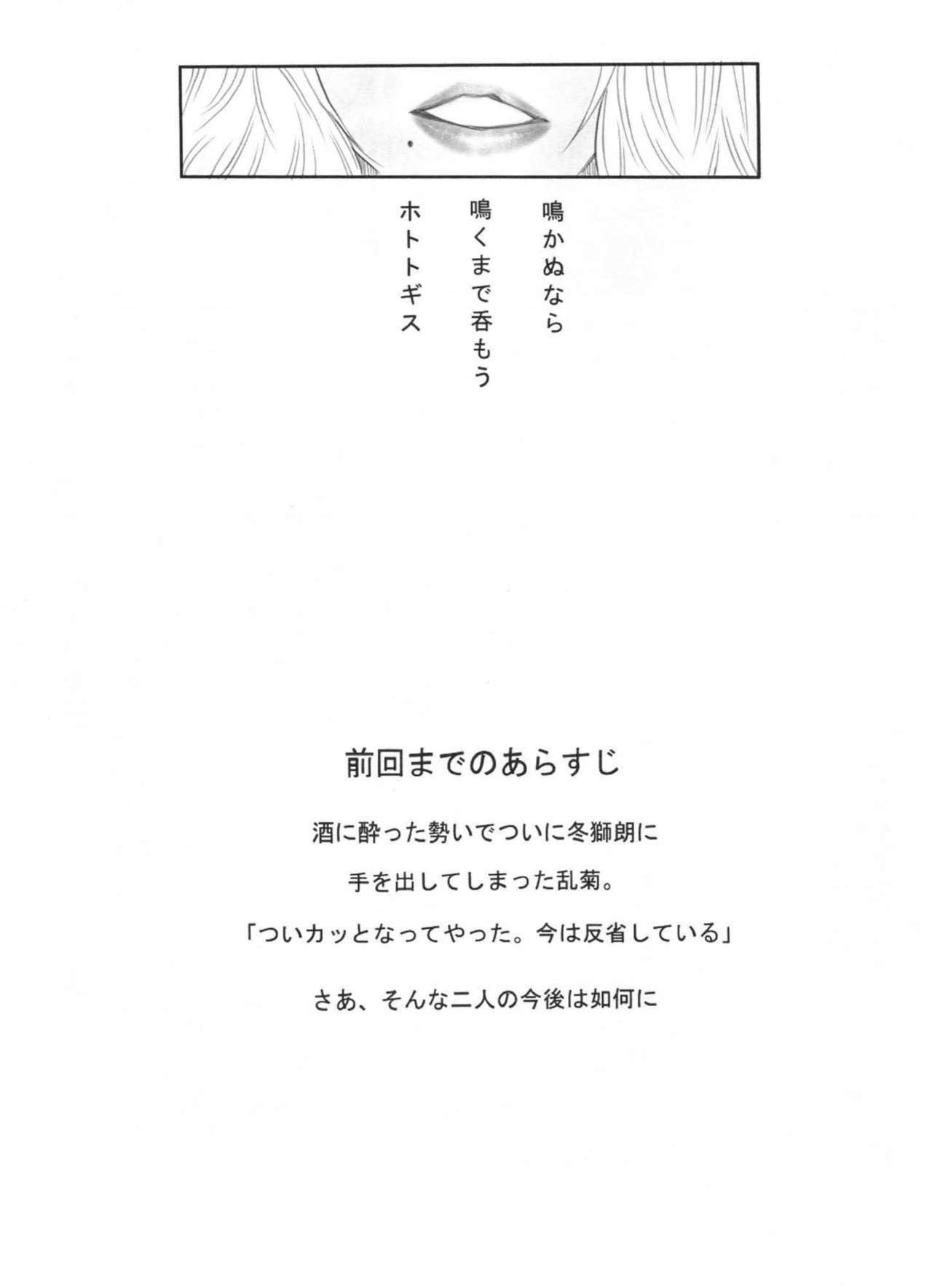 鳴かぬなら
鳴くまで呑もう
ホトトギス

前回までのあらすじ

酒に酔った勢いでついに冬獅朗に

手を出してしまった乱菊。

「ついカッとなってやった。今は反省している」

さあ、そんな二人の今後は如何に